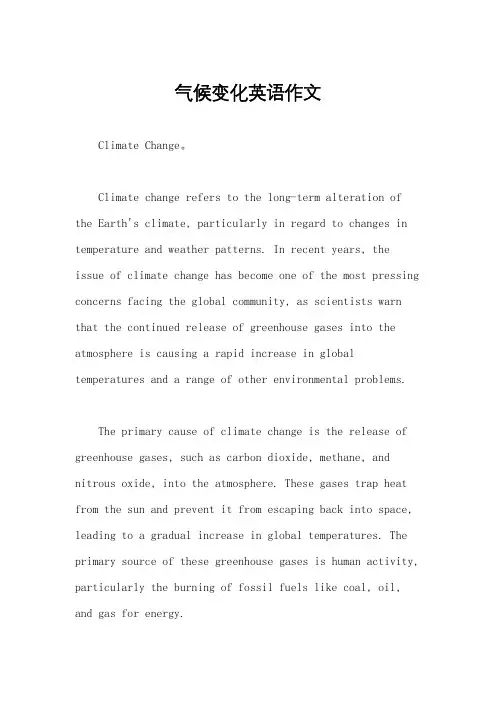 气候变化英语作文

Climate Change。

Climate change refers to the long-term alteration of the Earth's climate, particularly in regard to changes in temperature and weather patterns. In recent years, the issue of climate change has become one of the most pressing concerns facing the global community, as scientists warn that the continued release of greenhouse gases into the atmosphere is causing a rapid increase in global temperatures and a range of other environmental problems.

The primary cause of climate change is the release of greenhouse gases, such as carbon dioxide, methane, and nitrous oxide, into the atmosphere. These gases trap heat from the sun and prevent it from escaping back into space, leading to a gradual increase in global temperatures. The primary source of these greenhouse gases is human activity, particularly the burning of fossil fuels like coal, oil, and gas for energy.